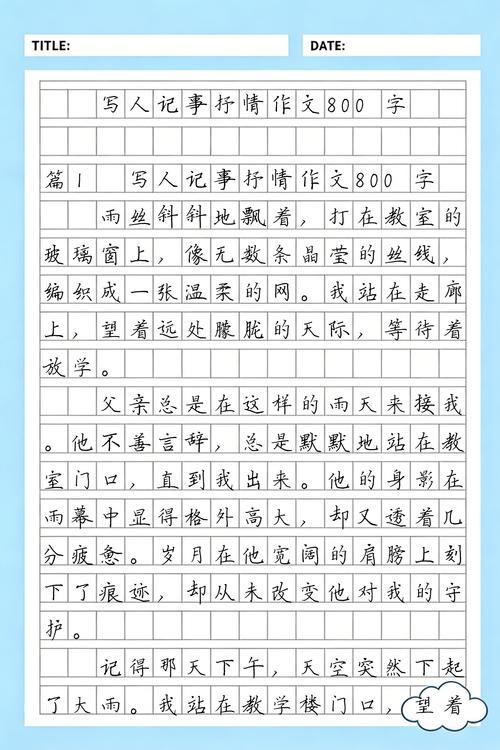 TITLE:

DATE:

写人记事抒情作文800字

篇1 写人记事抒情作文800字

雨丝斜斜地飘着，打在教室的玻璃窗上，像无数条晶莹的丝线，编织成一张温柔的网。我站在走廊上，望着远处朦胧的天际，等待着放学。

父亲总是在这样的雨天来接我。他不善言辞，总是默默地站在教室门口，直到我出来。他的身影在雨幕中显得格外高大，却又透着几分疲惫。岁月在他宽阔的肩膀上刻下了痕迹，却从未改变他对我的守护。

记得那天下午，天空突然下起了大雨。我站在教学楼门口，望着